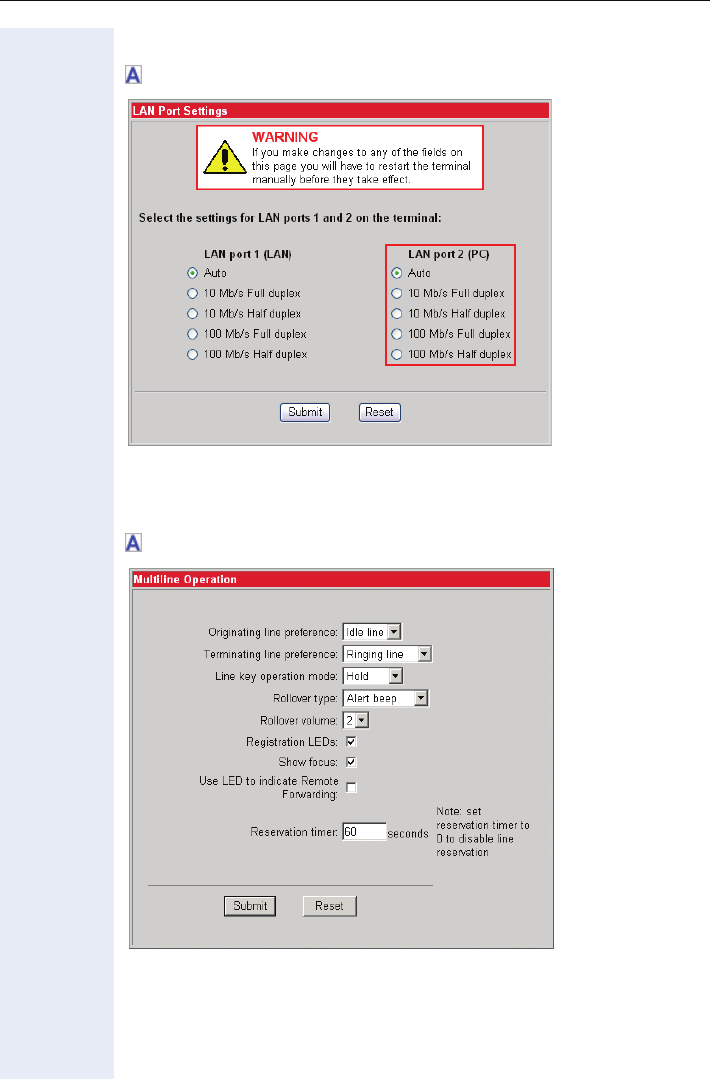 A

LAN Port Settings

WARNING
If you make changes to any of the fields on this page you will have to restart the terminal manually before they take effect.

Select the settings for LAN ports 1 and 2 on the terminal:

LAN port 1 (LAN)
Auto
10 Mb/s Full duplex
10 Mb/s Half duplex
100 Mb/s Full duplex
100 Mb/s Half duplex

LAN port 2 (PC)
Auto
10 Mb/s Full duplex
10 Mb/s Half duplex
100 Mb/s Full duplex
100 Mb/s Half duplex

Submit Reset

A

Multiline Operation

Originating line preference: Idle line
Terminating line preference: Ringing line
Line key operation mode: Hold
Rollover type: Alert beep
Rollover volume: 2
Registration LEDs:
Show focus:
Use LED to indicate Remote Forwarding:
Reservation timer: 60 seconds

Note: set reservation timer to 0 to disable line reservation

Submit Reset